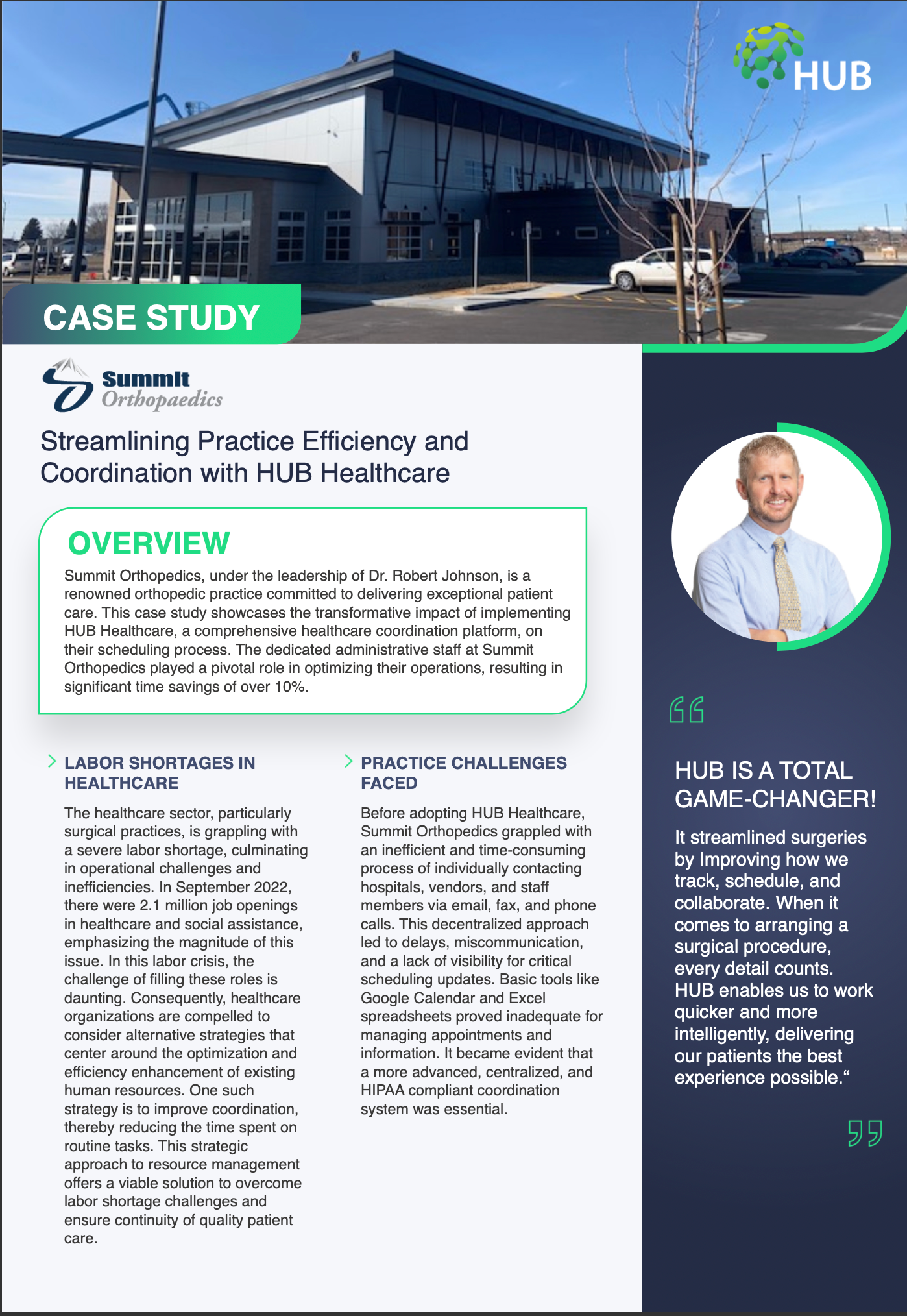 HUB

CASE STUDY

Summit Orthopaedics

Streamlining Practice Efficiency and Coordination with HUB Healthcare

OVERVIEW

Summit Orthopedics, under the leadership of Dr. Robert Johnson, is a renowned orthopedic practice committed to delivering exceptional patient care. This case study showcases the transformative impact of implementing HUB Healthcare, a comprehensive healthcare coordination platform, on their scheduling process. The dedicated administrative staff at Summit Orthopedics played a pivotal role in optimizing their operations, resulting in significant time savings of over 10%.

LABOR SHORTAGES IN HEALTHCARE

The healthcare sector, particularly surgical practices, is grappling with a severe labor shortage, culminating in operational challenges and inefficiencies. In September 2022, there were 2.1 million job openings in healthcare and social assistance, emphasizing the magnitude of this issue. In this labor crisis, the challenge of filling these roles is daunting. Consequently, healthcare organizations are compelled to consider alternative strategies that center around the optimization and efficiency enhancement of existing human resources. One such strategy is to improve coordination, thereby reducing the time spent on routine tasks. This strategic approach to resource management offers a viable solution to overcome labor shortage challenges and ensure continuity of quality patient care.

PRACTICE CHALLENGES FACED

Before adopting HUB Healthcare, Summit Orthopedics grappled with an inefficient and time-consuming process of individually contacting hospitals, vendors, and staff members via email, fax, and phone calls. This decentralized approach led to delays, miscommunication, and a lack of visibility for critical scheduling updates. Basic tools like Google Calendar and Excel spreadsheets proved inadequate for managing appointments and information. It became evident that a more advanced, centralized, and HIPAA compliant coordination system was essential.

HUB IS A TOTAL GAME-CHANGER!

It streamlined surgeries by Improving how we track, schedule, and collaborate. When it comes to arranging a surgical procedure, every detail counts. HUB enables us to work quicker and more intelligently, delivering our patients the best experience possible.“